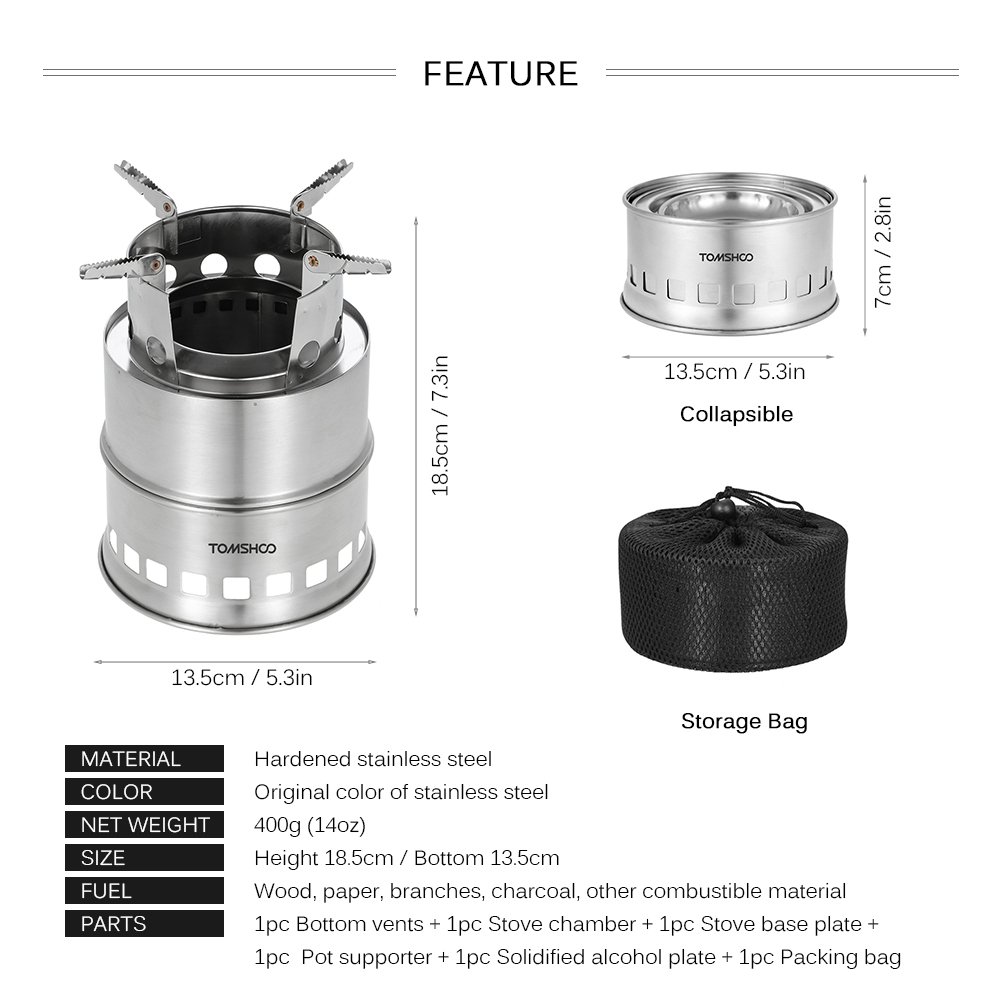 FEATURE

TOMSHOO

18.5cm / 7.3in

13.5cm / 5.3in

TOMSHOO

7cm / 2.8in

13.5cm / 5.3in

Collapsible

Storage Bag

| MATERIAL | Hardened stainless steel |
|---|---|
| COLOR | Original color of stainless steel |
| NET WEIGHT | 400g (14oz) |
| SIZE | Height 18.5cm / Bottom 13.5cm |
| FUEL | Wood, paper, branches, charcoal, other combustible material |
| PARTS | 1pc Bottom vents + 1pc Stove chamber + 1pc Stove base plate + 1pc Pot supporter + 1pc Solidified alcohol plate + 1pc Packing bag |